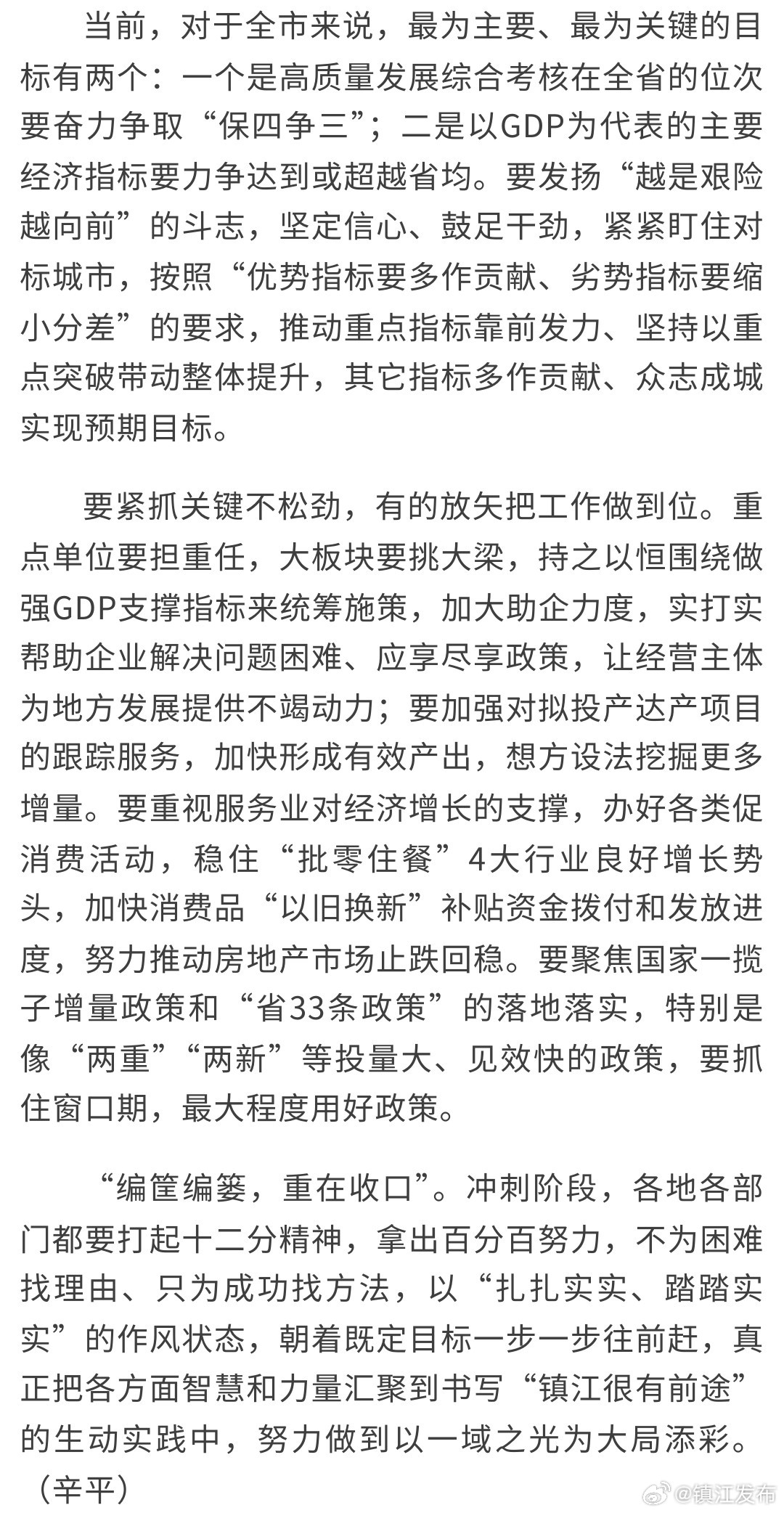 当前，对于全市来说，最为主要、最为关键的目标有两个：一个是高质量发展综合考核在全省的位次要奋力争取“保四争三”；二是以GDP为代表的主要经济指标要力争达到或超越省均。要发扬“越是艰险越向前”的斗志，坚定信心、鼓足干劲，紧紧盯住对标城市，按照“优势指标要多作贡献、劣势指标要缩小分差”的要求，推动重点指标靠前发力、坚持以重点突破带动整体提升，其它指标多作贡献、众志成城实现预期目标。

要紧抓关键不松劲，有的放矢把工作做到位。重点单位要担重任，大板块要挑大梁，持之以恒围绕做强GDP支撑指标来统筹施策，加大助企力度，实打实帮助企业解决问题困难、应享尽享政策，让经营主体为地方发展提供不竭动力；要加强对拟投产达产项目的跟踪服务，加快形成有效产出，想方设法挖掘更多增量。要重视服务业对经济增长的支撑，办好各类促消费活动，稳住“批零住餐”4大行业良好增长势头，加快消费品“以旧换新”补贴资金拨付和发放进度，努力推动房地产市场止跌回稳。要聚焦国家一揽子增量政策和“省33条政策”的落地落实，特别是像“两重”“两新”等投量大、见效快的政策，要抓住窗口期，最大程度用好政策。

“编筐编篓，重在收口”。冲刺阶段，各地各部门都要打起十二分精神，拿出百分百努力，不为困难找理由、只为成功找方法，以“扎扎实实、踏踏实实”的作风状态，朝着既定目标一步一步往前赶，真正把各方面智慧和力量汇聚到书写“镇江很有前途”的生动实践中，努力做到以一域之光为大局添彩。（辛平）

@镇江发布